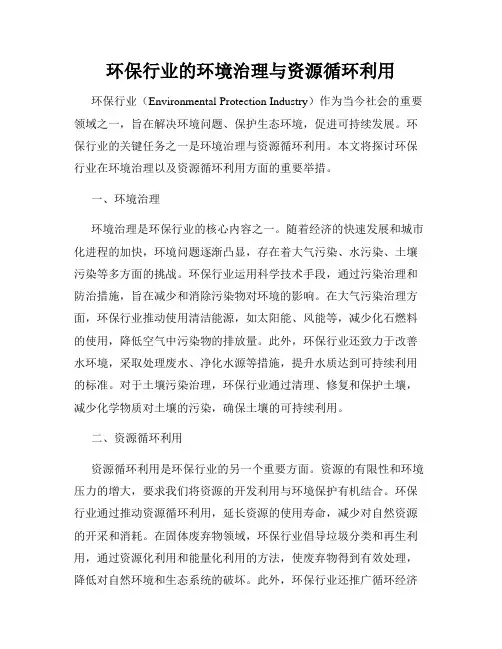 环保行业的环境治理与资源循环利用

环保行业（Environmental Protection Industry）作为当今社会的重要领域之一，旨在解决环境问题、保护生态环境，促进可持续发展。环保行业的关键任务之一是环境治理与资源循环利用。本文将探讨环保行业在环境治理以及资源循环利用方面的重要举措。

一、环境治理

环境治理是环保行业的核心内容之一。随着经济的快速发展和城市化进程的加快，环境问题逐渐凸显，存在着大气污染、水污染、土壤污染等多方面的挑战。环保行业运用科学技术手段，通过污染治理和防治措施，旨在减少和消除污染物对环境的影响。在大气污染治理方面，环保行业推动使用清洁能源，如太阳能、风能等，减少化石燃料的使用，降低空气中污染物的排放量。此外，环保行业还致力于改善水环境，采取处理废水、净化水源等措施，提升水质达到可持续利用的标准。对于土壤污染治理，环保行业通过清理、修复和保护土壤，减少化学物质对土壤的污染，确保土壤的可持续利用。

二、资源循环利用

资源循环利用是环保行业的另一个重要方面。资源的有限性和环境压力的增大，要求我们将资源的开发利用与环境保护有机结合。环保行业通过推动资源循环利用，延长资源的使用寿命，减少对自然资源的开采和消耗。在固体废弃物领域，环保行业倡导垃圾分类和再生利用，通过资源化利用和能量化利用的方法，使废弃物得到有效处理，降低对自然环境和生态系统的破坏。此外，环保行业还推广循环经济